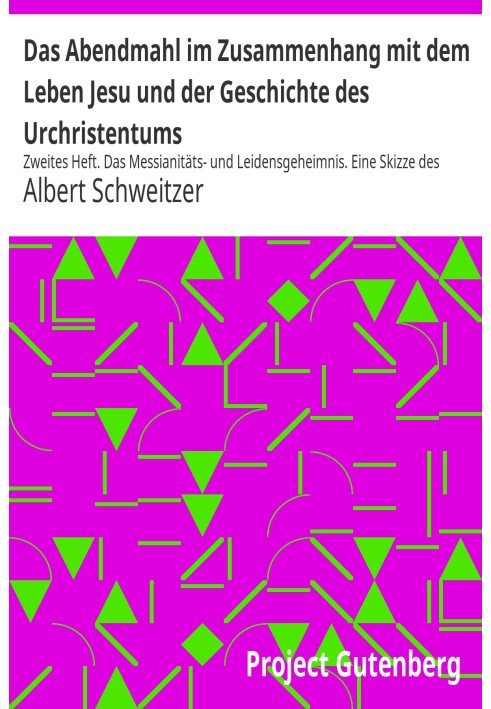 Das Abendmahl im Zusammenhang mit dem Leben Jesu und der Geschichte des Urchristentums

Zweites Heft. Das Messianitäts- und Leidensgeheimnis. Eine Skizze des

Albert Schweitzer

Project Gutenberg